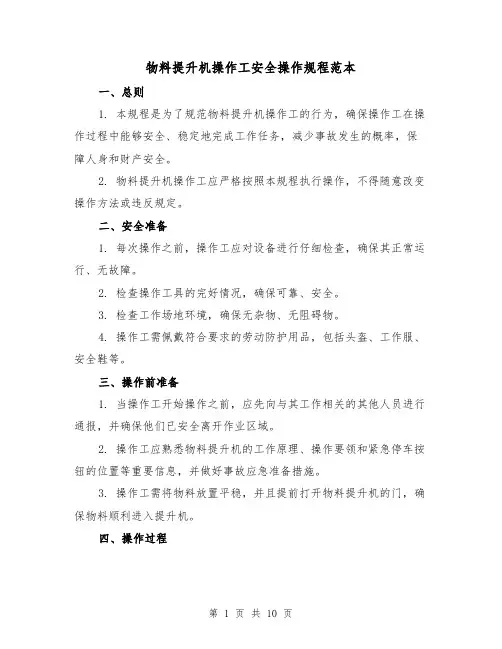 物料提升机操作工安全操作规程范本

一、总则

1. 本规程是为了规范物料提升机操作工的行为，确保操作工在操作过程中能够安全、稳定地完成工作任务，减少事故发生的概率，保障人身和财产安全。

2. 物料提升机操作工应严格按照本规程执行操作，不得随意改变操作方法或违反规定。

二、安全准备

1. 每次操作之前，操作工应对设备进行仔细检查，确保其正常运行、无故障。

2. 检查操作工具的完好情况，确保可靠、安全。

3. 检查工作场地环境，确保无杂物、无阻碍物。

4. 操作工需佩戴符合要求的劳动防护用品，包括头盔、工作服、安全鞋等。

三、操作前准备

1. 当操作工开始操作之前，应先向与其工作相关的其他人员进行通报，并确保他们已安全离开作业区域。

2. 操作工应熟悉物料提升机的工作原理、操作要领和紧急停车按钮的位置等重要信息，并做好事故应急准备措施。

3. 操作工需将物料放置平稳，并且提前打开物料提升机的门，确保物料顺利进入提升机。

四、操作过程

第 1 页 共 10 页